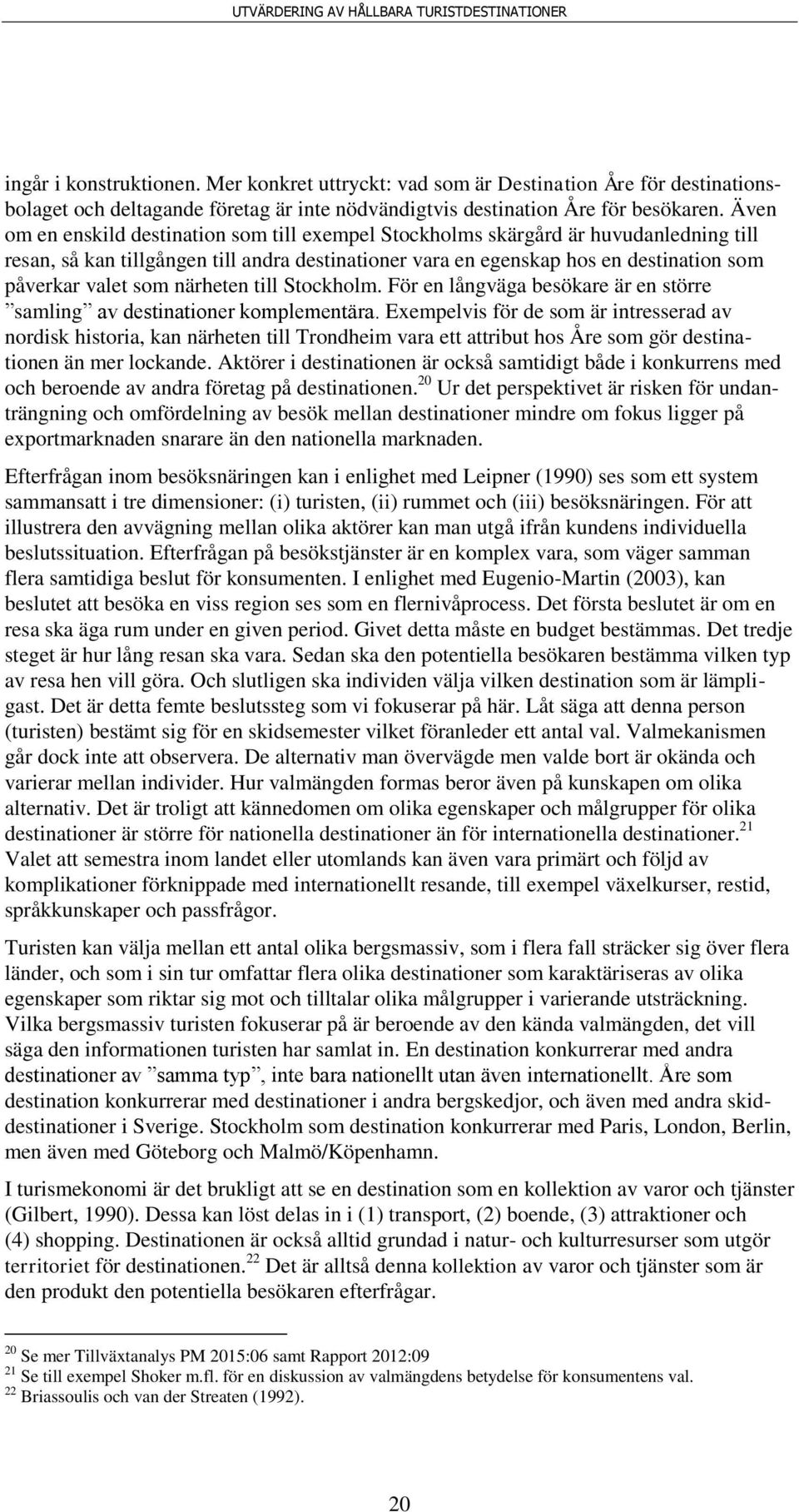 UTVÄRDERING AV HÅLLBARA TURISTDESTINATIONER

ingår i konstruktionen. Mer konkret uttryckt: vad som är Destination Åre för destinationsbolaget och deltagande företag är inte nödvändigtvis destination Åre för besökaren. Även om en enskild destination som till exempel Stockholms skärgård är huvudanledning till resan, så kan tillgången till andra destinationer vara en egenskap hos en destination som påverkar valet som närheten till Stockholm. För en långväga besökare är en större ”samling” av destinationer komplementära. Exempelvis för de som är intresserad av nordisk historia, kan närheten till Trondheim vara ett attribut hos Åre som gör destinationen än mer lockande. Aktörer i destinationen är också samtidigt både i konkurrens med och beroende av andra företag på destinationen.$^{20}$ Ur det perspektivet är risken för undanträngning och omfördelning av besök mellan destinationer mindre om fokus ligger på exportmarknaden snarare än den nationella marknaden.

Efterfrågan inom besöksnäringen kan i enlighet med Leipner (1990) ses som ett system sammansatt i tre dimensioner: (i) turisten, (ii) rummet och (iii) besöksnäringen. För att illustrera den avvägning mellan olika aktörer kan man utgå ifrån kundens individuella beslutssituation. Efterfrågan på besökstjänster är en komplex vara, som väger samman flera samtidiga beslut för konsumenten. I enlighet med Eugenio-Martin (2003), kan beslutet att besöka en viss region ses som en flernivåprocess. Det första beslutet är om en resa ska äga rum under en given period. Givet detta måste en budget bestämmas. Det tredje steget är hur lång resan ska vara. Sedan ska den potentiella besökaren bestämma vilken typ av resa hen vill göra. Och slutligen ska individen välja vilken destination som är lämpligast. Det är detta femte beslutssteg som vi fokuserar på här. Låt säga att denna person (turisten) bestämt sig för en skidsemester vilket föranleder ett antal val. Valmekanismen går dock inte att observera. De alternativ man övervägde men valde bort är okända och varierar mellan individer. Hur valmängden formas beror även på kunskapen om olika alternativ. Det är troligt att kännedomen om olika egenskaper och målgrupper för olika destinationer är större för nationella destinationer än för internationella destinationer.$^{21}$ Valet att semestra inom landet eller utomlands kan även vara primärt och följd av komplikationer förknippade med internationellt resande, till exempel växelkurser, restid, språkkunskaper och passfrågor.

Turisten kan välja mellan ett antal olika bergsmassiv, som i flera fall sträcker sig över flera länder, och som i sin tur omfattar flera olika destinationer som karaktäriseras av olika egenskaper som riktar sig mot och tilltalar olika målgrupper i varierande utsträckning. Vilka bergsmassiv turisten fokuserar på är beroende av den kända valmängden, det vill säga den informationen turisten har samlat in. En destination konkurrerar med andra destinationer av ”samma typ”, inte bara nationellt utan även internationellt. Åre som destination konkurrerar med destinationer i andra bergskedjor, och även med andra skiddestinationer i Sverige. Stockholm som destination konkurrerar med Paris, London, Berlin, men även med Göteborg och Malmö/Köpenhamn.

I turismekonomi är det brukligt att se en destination som en kollektion av varor och tjänster (Gilbert, 1990). Dessa kan löst delas in i (1) transport, (2) boende, (3) attraktioner och (4) shopping. Destinationen är också alltid grundad i natur- och kulturresurser som utgör territoriet för destinationen.$^{22}$ Det är alltså denna kollektion av varor och tjänster som är den produkt den potentiella besökaren efterfrågar.

$^{20}$ Se mer Tillväxtanalys PM 2015:06 samt Rapport 2012:09
$^{21}$ Se till exempel Shoker m.fl. för en diskussion av valmängdens betydelse för konsumentens val.
$^{22}$ Briassoulis och van der Streaten (1992).

20